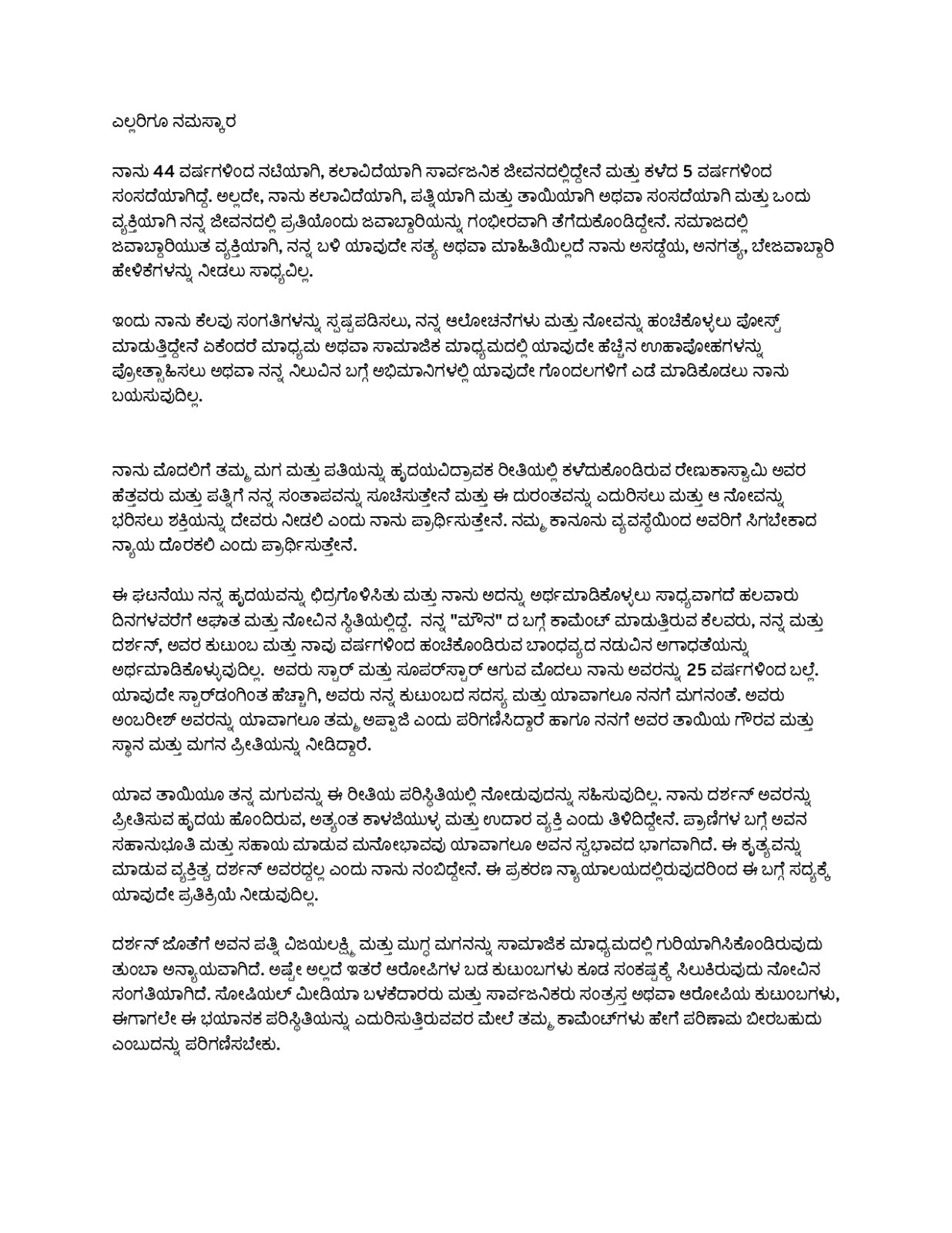 ಎಲ್ಲರಿಗೂ ನಮಸ್ಕಾರ

ನಾನು 44 ವರ್ಷಗಳಿಂದ ನಟಿಯಾಗಿ, ಕಲಾವಿದೆಯಾಗಿ ಸಾರ್ವಜನಿಕ ಜೀವನದಲ್ಲಿದ್ದೇನೆ ಮತ್ತು ಕಳೆದ 5 ವರ್ಷಗಳಿಂದ ಸಂಸದೆಯಾಗಿದ್ದೆ. ಅಲ್ಲದೇ, ನಾನು ಕಲಾವಿದೆಯಾಗಿ, ಪತ್ನಿಯಾಗಿ ಮತ್ತು ತಾಯಿಯಾಗಿ ಅಥವಾ ಸಂಸದೆಯಾಗಿ ಮತ್ತು ಒಂದು ವ್ಯಕ್ತಿಯಾಗಿ ನನ್ನ ಜೀವನದಲ್ಲಿ ಪ್ರತಿಯೊಂದು ಜವಾಬ್ದಾರಿಯನ್ನು ಗಂಭೀರವಾಗಿ ತೆಗೆದುಕೊಂಡಿದ್ದೇನೆ. ಸಮಾಜದಲ್ಲಿ ಜವಾಬ್ದಾರಿಯುತ ವ್ಯಕ್ತಿಯಾಗಿ, ನನ್ನ ಬಳಿ ಯಾವುದೇ ಸತ್ಯ ಅಥವಾ ಮಾಹಿತಿಯಿಲ್ಲದೆ ನಾನು ಅಸಡ್ಡೆಯ, ಅನಗತ್ಯ, ಬೇಜವಾಬ್ದಾರಿ ಹೇಳಿಕೆಗಳನ್ನು ನೀಡಲು ಸಾಧ್ಯವಿಲ್ಲ.

ಇಂದು ನಾನು ಕೆಲವು ಸಂಗತಿಗಳನ್ನು ಸ್ಪಷ್ಟಪಡಿಸಲು, ನನ್ನ ಆಲೋಚನೆಗಳು ಮತ್ತು ನೋವನ್ನು ಹಂಚಿಕೊಳ್ಳಲು ಪೋಸ್ಟ್ ಮಾಡುತ್ತಿದ್ದೇನೆ ಏಕೆಂದರೆ ಮಾಧ್ಯಮ ಅಥವಾ ಸಾಮಾಜಿಕ ಮಾಧ್ಯಮದಲ್ಲಿ ಯಾವುದೇ ಹೆಚ್ಚಿನ ಊಹಾಪೋಹಗಳನ್ನು ಪ್ರೋತ್ಸಾಹಿಸಲು ಅಥವಾ ನನ್ನ ನಿಲುವಿನ ಬಗ್ಗೆ ಅಭಿಮಾನಿಗಳಲ್ಲಿ ಯಾವುದೇ ಗೊಂದಲಗಳಿಗೆ ಎಡೆ ಮಾಡಿಕೊಡಲು ನಾನು ಬಯಸುವುದಿಲ್ಲ.

ನಾನು ಮೊದಲಿಗೆ ತಮ್ಮ ಮಗ ಮತ್ತು ಪತಿಯನ್ನು ಹೃದಯವಿದ್ರಾವಕ ರೀತಿಯಲ್ಲಿ ಕಳೆದುಕೊಂಡಿರುವ ರೇಣುಕಾಸ್ವಾಮಿ ಅವರ ಹೆತ್ತವರು ಮತ್ತು ಪತ್ನಿಗೆ ನನ್ನ ಸಂತಾಪವನ್ನು ಸೂಚಿಸುತ್ತೇನೆ ಮತ್ತು ಈ ದುರಂತವನ್ನು ಎದುರಿಸಲು ಮತ್ತು ಆ ನೋವನ್ನು ಭರಿಸಲು ಶಕ್ತಿಯನ್ನು ದೇವರು ನೀಡಲಿ ಎಂದು ನಾನು ಪ್ರಾರ್ಥಿಸುತ್ತೇನೆ. ನಮ್ಮ ಕಾನೂನು ವ್ಯವಸ್ಥೆಯಿಂದ ಅವರಿಗೆ ಸಿಗಬೇಕಾದ ನ್ಯಾಯ ದೊರಕಲಿ ಎಂದು ಪ್ರಾರ್ಥಿಸುತ್ತೇನೆ.

ಈ ಘಟನೆಯು ನನ್ನ ಹೃದಯವನ್ನು ಛಿದ್ರಗೊಳಿಸಿತು ಮತ್ತು ನಾನು ಅದನ್ನು ಅರ್ಥಮಾಡಿಕೊಳ್ಳಲು ಸಾಧ್ಯವಾಗದೆ ಹಲವಾರು ದಿನಗಳವರೆಗೆ ಆಘಾತ ಮತ್ತು ನೋವಿನ ಸ್ಥಿತಿಯಲ್ಲಿದ್ದೆ. ನನ್ನ "ಮೌನ" ದ ಬಗ್ಗೆ ಕಾಮೆಂಟ್ ಮಾಡುತ್ತಿರುವ ಕೆಲವರು, ನನ್ನ ಮತ್ತು ದರ್ಶನ್, ಅವರ ಕುಟುಂಬ ಮತ್ತು ನಾವು ವರ್ಷಗಳಿಂದ ಹಂಚಿಕೊಂಡಿರುವ ಬಾಂಧವ್ಯದ ನಡುವಿನ ಅಗಾಧತೆಯನ್ನು ಅರ್ಥಮಾಡಿಕೊಳ್ಳುವುದಿಲ್ಲ. ಅವರು ಸ್ಟಾರ್ ಮತ್ತು ಸೂಪರ್‌ಸ್ಟಾರ್ ಆಗುವ ಮೊದಲು ನಾನು ಅವರನ್ನು 25 ವರ್ಷಗಳಿಂದ ಬಲ್ಲೆ. ಯಾವುದೇ ಸ್ಟಾರ್‌ಡಂಗಿಂತ ಹೆಚ್ಚಾಗಿ, ಅವರು ನನ್ನ ಕುಟುಂಬದ ಸದಸ್ಯ ಮತ್ತು ಯಾವಾಗಲೂ ನನಗೆ ಮಗನಂತೆ. ಅವರು ಅಂಬರೀಶ್ ಅವರನ್ನು ಯಾವಾಗಲೂ ತಮ್ಮ ಅಪ್ಪಾಜಿ ಎಂದು ಪರಿಗಣಿಸಿದ್ದಾರೆ ಹಾಗೂ ನನಗೆ ಅವರ ತಾಯಿಯ ಗೌರವ ಮತ್ತು ಸ್ಥಾನ ಮತ್ತು ಮಗನ ಪ್ರೀತಿಯನ್ನು ನೀಡಿದ್ದಾರೆ.

ಯಾವ ತಾಯಿಯೂ ತನ್ನ ಮಗುವನ್ನು ಈ ರೀತಿಯ ಪರಿಸ್ಥಿತಿಯಲ್ಲಿ ನೋಡುವುದನ್ನು ಸಹಿಸುವುದಿಲ್ಲ. ನಾನು ದರ್ಶನ್ ಅವರನ್ನು ಪ್ರೀತಿಸುವ ಹೃದಯ ಹೊಂದಿರುವ, ಅತ್ಯಂತ ಕಾಳಜಿಯುಳ್ಳ ಮತ್ತು ಉದಾರ ವ್ಯಕ್ತಿ ಎಂದು ತಿಳಿದಿದ್ದೇನೆ. ಪ್ರಾಣಿಗಳ ಬಗ್ಗೆ ಅವನ ಸಹಾನುಭೂತಿ ಮತ್ತು ಸಹಾಯ ಮಾಡುವ ಮನೋಭಾವವು ಯಾವಾಗಲೂ ಅವನ ಸ್ವಭಾವದ ಭಾಗವಾಗಿದೆ. ಈ ಕೃತ್ಯವನ್ನು ಮಾಡುವ ವ್ಯಕ್ತಿತ್ವ ದರ್ಶನ್ ಅವರದ್ದಲ್ಲ ಎಂದು ನಾನು ನಂಬಿದ್ದೇನೆ. ಈ ಪ್ರಕರಣ ನ್ಯಾಯಾಲಯದಲ್ಲಿರುವುದರಿಂದ ಈ ಬಗ್ಗೆ ಸದ್ಯಕ್ಕೆ ಯಾವುದೇ ಪ್ರತಿಕ್ರಿಯೆ ನೀಡುವುದಿಲ್ಲ.

ದರ್ಶನ್ ಜೊತೆಗೆ ಅವನ ಪತ್ನಿ ವಿಜಯಲಕ್ಷ್ಮಿ ಮತ್ತು ಮುಗ್ಧ ಮಗನನ್ನು ಸಾಮಾಜಿಕ ಮಾಧ್ಯಮದಲ್ಲಿ ಗುರಿಯಾಗಿಸಿಕೊಂಡಿರುವುದು ತುಂಬಾ ಅನ್ಯಾಯವಾಗಿದೆ. ಅಷ್ಟೇ ಅಲ್ಲದೆ ಇತರೆ ಆರೋಪಿಗಳ ಬಡ ಕುಟುಂಬಗಳು ಕೂಡ ಸಂಕಷ್ಟಕ್ಕೆ ಸಿಲುಕಿರುವುದು ನೋವಿನ ಸಂಗತಿಯಾಗಿದೆ. ಸೋಷಿಯಲ್ ಮೀಡಿಯಾ ಬಳಕೆದಾರರು ಮತ್ತು ಸಾರ್ವಜನಿಕರು ಸಂತ್ರಸ್ತ ಅಥವಾ ಆರೋಪಿಯ ಕುಟುಂಬಗಳು, ಈಗಾಗಲೇ ಈ ಭಯಾನಕ ಪರಿಸ್ಥಿತಿಯನ್ನು ಎದುರಿಸುತ್ತಿರುವವರ ಮೇಲೆ ತಮ್ಮ ಕಾಮೆಂಟ್‌ಗಳು ಹೇಗೆ ಪರಿಣಾಮ ಬೀರಬಹುದು ಎಂಬುದನ್ನು ಪರಿಗಣಿಸಬೇಕು.